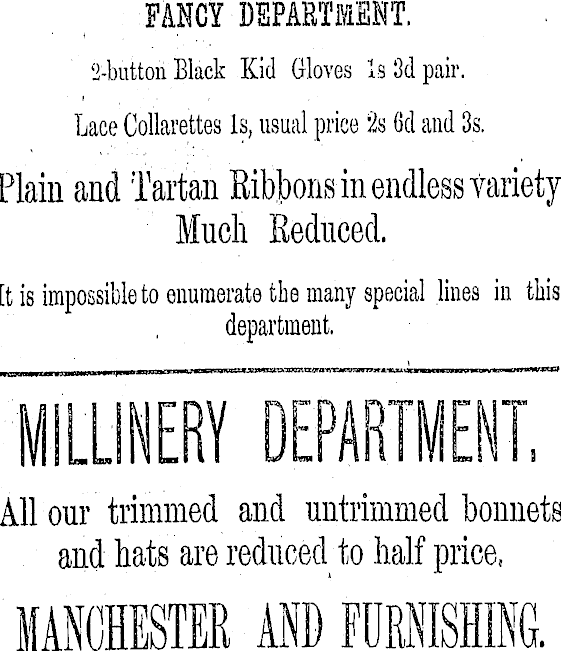 FANCY DEPARTMENT.

2-button Black Kid Gloves 1s 3d pair.

Lace Collarettes 1s, usual price 2s 6d and 3s.

Plain and Tartan Ribbons in endless variety Much Reduced.

It is impossible to enumerate the many special lines in this department.

MILLINERY DEPARTMENT.

All our trimmed and untrimmed bonnets and hats are reduced to half price.

MANCHESTER AND FURNISHING.